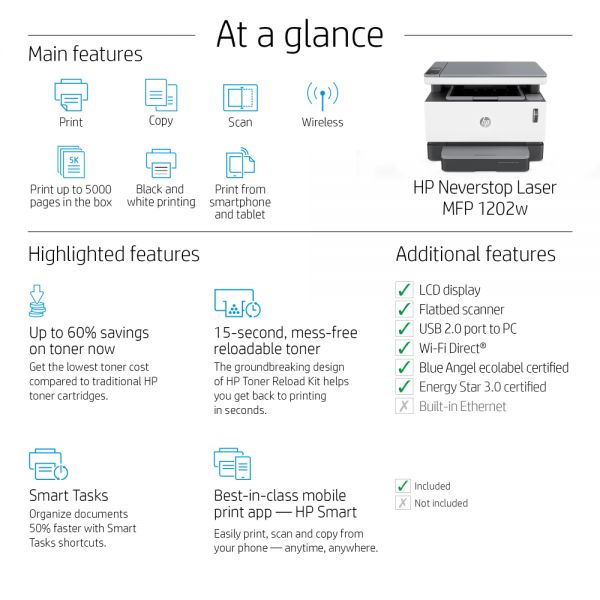 At a glance

Main features

Print

Copy

Scan

Wireless

5K

Print up to 5000 pages in the box

Black and white printing

Print from smartphone and tablet

HP Neverstop Laser MFP 1202w

Highlighted features

Up to 60% savings on toner now
Get the lowest toner cost compared to traditional HP toner cartridges.

15-second, mess-free reloadable toner
The groundbreaking design of HP Toner Reload Kit helps you get back to printing in seconds.

Smart Tasks
Organize documents 50% faster with Smart Tasks shortcuts.

Best-in-class mobile print app — HP Smart
Easily print, scan and copy from your phone — anytime, anywhere.

Additional features

✓ LCD display
✓ Flatbed scanner
✓ USB 2.0 port to PC
✓ Wi-Fi Direct®
✓ Blue Angel ecolabel certified
✓ Energy Star 3.0 certified
✗ Built-in Ethernet

✓ Included
✗ Not included